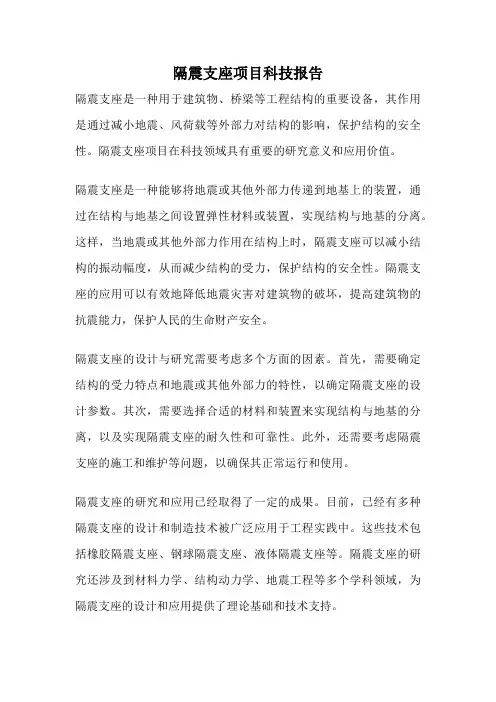 隔震支座项目科技报告

隔震支座是一种用于建筑物、桥梁等工程结构的重要设备，其作用是通过减小地震、风荷载等外部力对结构的影响，保护结构的安全性。隔震支座项目在科技领域具有重要的研究意义和应用价值。

隔震支座是一种能够将地震或其他外部力传递到地基上的装置，通过在结构与地基之间设置弹性材料或装置，实现结构与地基的分离。这样，当地震或其他外部力作用在结构上时，隔震支座可以减小结构的振动幅度，从而减少结构的受力，保护结构的安全性。隔震支座的应用可以有效地降低地震灾害对建筑物的破坏，提高建筑物的抗震能力，保护人民的生命财产安全。

隔震支座的设计与研究需要考虑多个方面的因素。首先，需要确定结构的受力特点和地震或其他外部力的特性，以确定隔震支座的设计参数。其次，需要选择合适的材料和装置来实现结构与地基的分离，以及实现隔震支座的耐久性和可靠性。此外，还需要考虑隔震支座的施工和维护等问题，以确保其正常运行和使用。

隔震支座的研究和应用已经取得了一定的成果。目前，已经有多种隔震支座的设计和制造技术被广泛应用于工程实践中。这些技术包括橡胶隔震支座、钢球隔震支座、液体隔震支座等。隔震支座的研究还涉及到材料力学、结构动力学、地震工程等多个学科领域，为隔震支座的设计和应用提供了理论基础和技术支持。